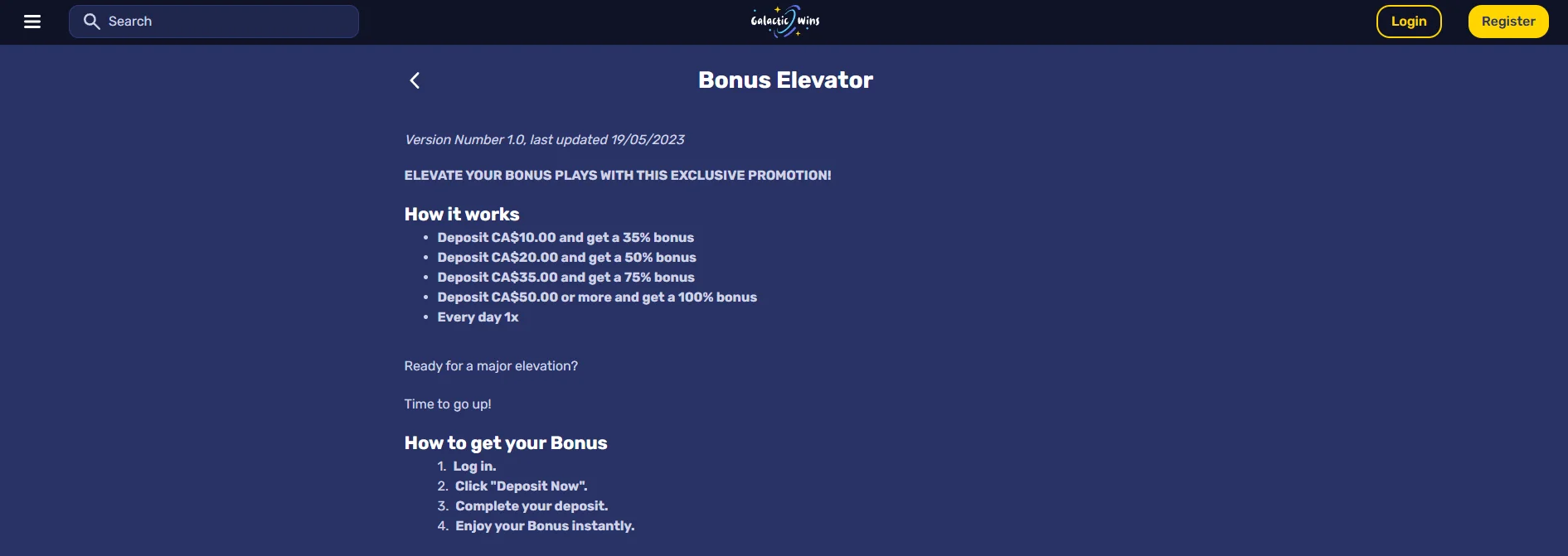 Search

Galactic Wins

Login

Register

Bonus Elevator

Version Number 1.0, last updated 19/05/2023

ELEVATE YOUR BONUS PLAYS WITH THIS EXCLUSIVE PROMOTION!

How it works

- Deposit CA$10.00 and get a 35% bonus
- Deposit CA$20.00 and get a 50% bonus
- Deposit CA$35.00 and get a 75% bonus
- Deposit CA$50.00 or more and get a 100% bonus
- Every day 1x

Ready for a major elevation?

Time to go up!

How to get your Bonus

1. Log in.
2. Click "Deposit Now".
3. Complete your deposit.
4. Enjoy your Bonus instantly.